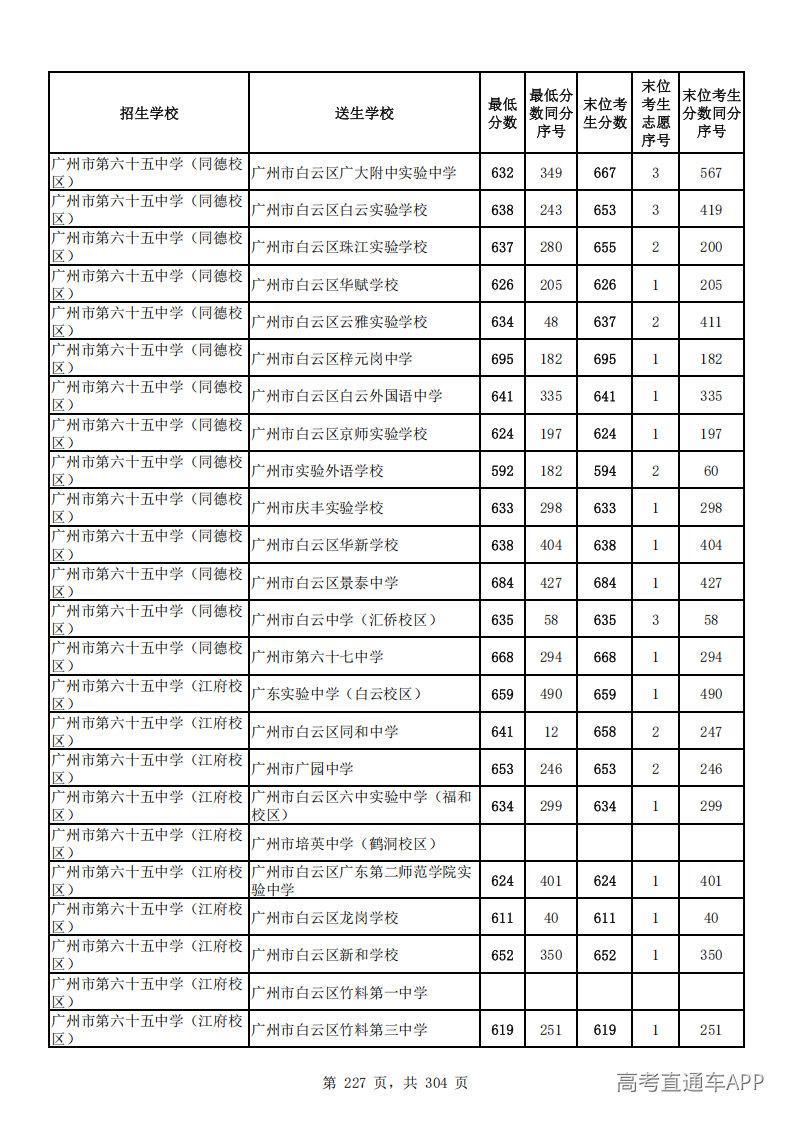 | 招生学校 | 送生学校 | 最低分数 | 最低分数同分序号 | 末位考生分数 | 末位考生志愿序号 | 末位考生分数同分序号 |
|---|---|---|---|---|---|---|
| 广州市第六十五中学（同德校区） | 广州市白云区广大附中实验中学 | 632 | 349 | 667 | 3 | 567 |
| 广州市第六十五中学（同德校区） | 广州市白云区白云实验学校 | 638 | 243 | 653 | 3 | 419 |
| 广州市第六十五中学（同德校区） | 广州市白云区珠江实验学校 | 637 | 280 | 655 | 2 | 200 |
| 广州市第六十五中学（同德校区） | 广州市白云区华赋学校 | 626 | 205 | 626 | 1 | 205 |
| 广州市第六十五中学（同德校区） | 广州市白云区云雅实验学校 | 634 | 48 | 637 | 2 | 411 |
| 广州市第六十五中学（同德校区） | 广州市白云区梓元岗中学 | 695 | 182 | 695 | 1 | 182 |
| 广州市第六十五中学（同德校区） | 广州市白云区白云外国语中学 | 641 | 335 | 641 | 1 | 335 |
| 广州市第六十五中学（同德校区） | 广州市白云区京师实验学校 | 624 | 197 | 624 | 1 | 197 |
| 广州市第六十五中学（同德校区） | 广州市实验外语学校 | 592 | 182 | 594 | 2 | 60 |
| 广州市第六十五中学（同德校区） | 广州市庆丰实验学校 | 633 | 298 | 633 | 1 | 298 |
| 广州市第六十五中学（同德校区） | 广州市白云区华新学校 | 638 | 404 | 638 | 1 | 404 |
| 广州市第六十五中学（同德校区） | 广州市白云区景泰中学 | 684 | 427 | 684 | 1 | 427 |
| 广州市第六十五中学（同德校区） | 广州市白云中学（汇侨校区） | 635 | 58 | 635 | 3 | 58 |
| 广州市第六十五中学（同德校区） | 广州市第六十七中学 | 668 | 294 | 668 | 1 | 294 |
| 广州市第六十五中学（江府校区） | 广东实验中学（白云校区） | 659 | 490 | 659 | 1 | 490 |
| 广州市第六十五中学（江府校区） | 广州市白云区同和中学 | 641 | 12 | 658 | 2 | 247 |
| 广州市第六十五中学（江府校区） | 广州市广园中学 | 653 | 246 | 653 | 2 | 246 |
| 广州市第六十五中学（江府校区） | 广州市白云区六中实验中学（福和校区） | 634 | 299 | 634 | 1 | 299 |
| 广州市第六十五中学（江府校区） | 广州市培英中学（鹤洞校区） |  |  |  |  |  |
| 广州市第六十五中学（江府校区） | 广州市白云区广东第二师范学院实验中学 | 624 | 401 | 624 | 1 | 401 |
| 广州市第六十五中学（江府校区） | 广州市白云区龙岗学校 | 611 | 40 | 611 | 1 | 40 |
| 广州市第六十五中学（江府校区） | 广州市白云区新和学校 | 652 | 350 | 652 | 1 | 350 |
| 广州市第六十五中学（江府校区） | 广州市白云区竹料第一中学 |  |  |  |  |  |
| 广州市第六十五中学（江府校区） | 广州市白云区竹料第三中学 | 619 | 251 | 619 | 1 | 251 |

第227页，共304页

高考直通车APP